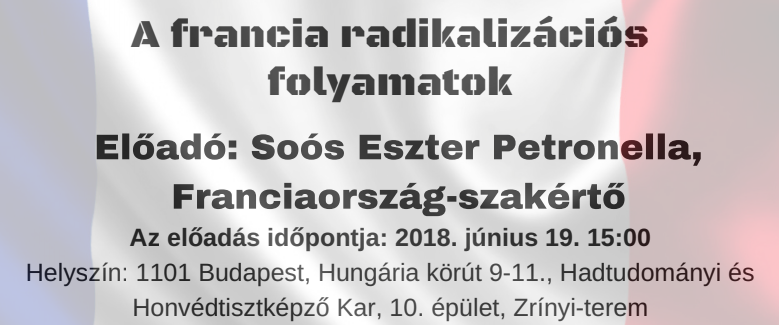 A francia radikalizációs folyamatok

Előadó: Soós Eszter Petronella, Franciaország-szakértő

Az előadás időpontja: 2018. június 19. 15:00

Helyszín: 1101 Budapest, Hungária körút 9-11., Hadtudományi és Honvédtisztképző Kar, 10. épület, Zrínyi-terem